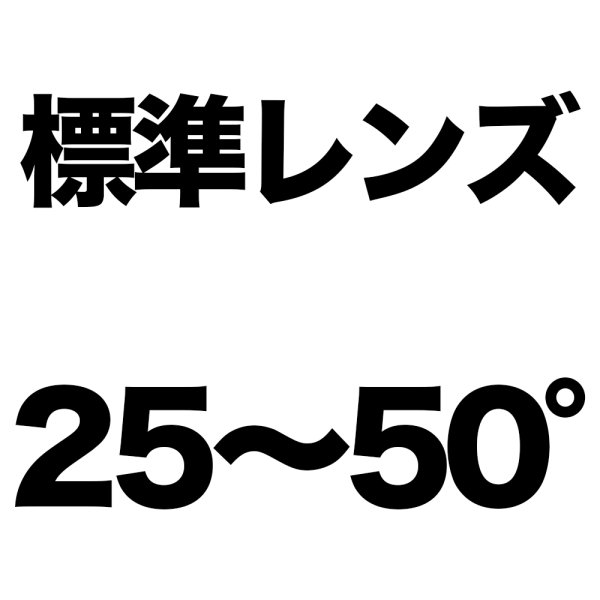 標準レンズ

25〜50°